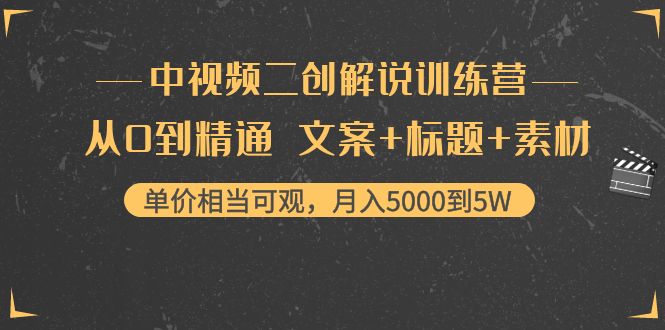 中视频二创解说训练营

从0到精通 文案+标题+素材

单价相当可观，月入5000到5W